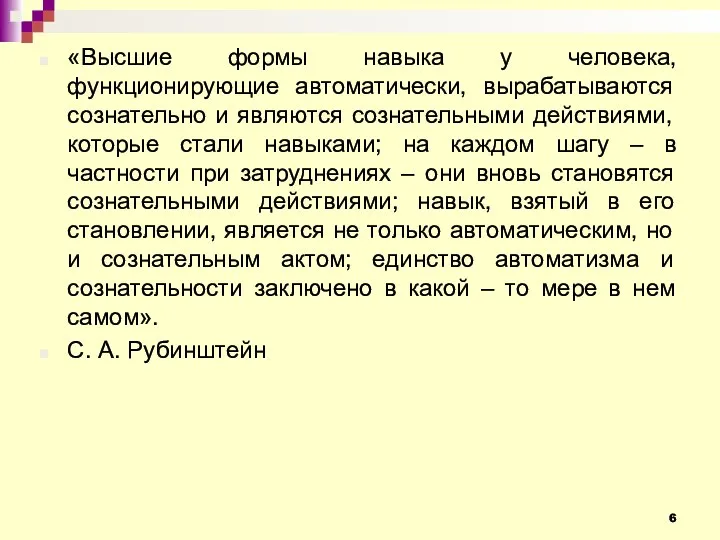 «Высшие формы навыка у человека, функционирующие автоматически, вырабатываются сознательно и являются сознательными действиями, которые стали навыками; на каждом шагу – в частности при затруднениях – они вновь становятся сознательными действиями; навык, взятый в его становлении, является не только автоматическим, но и сознательным актом; единство автоматизма и сознательности заключено в какой – то мере в нем самом».

С. А. Рубинштейн

6